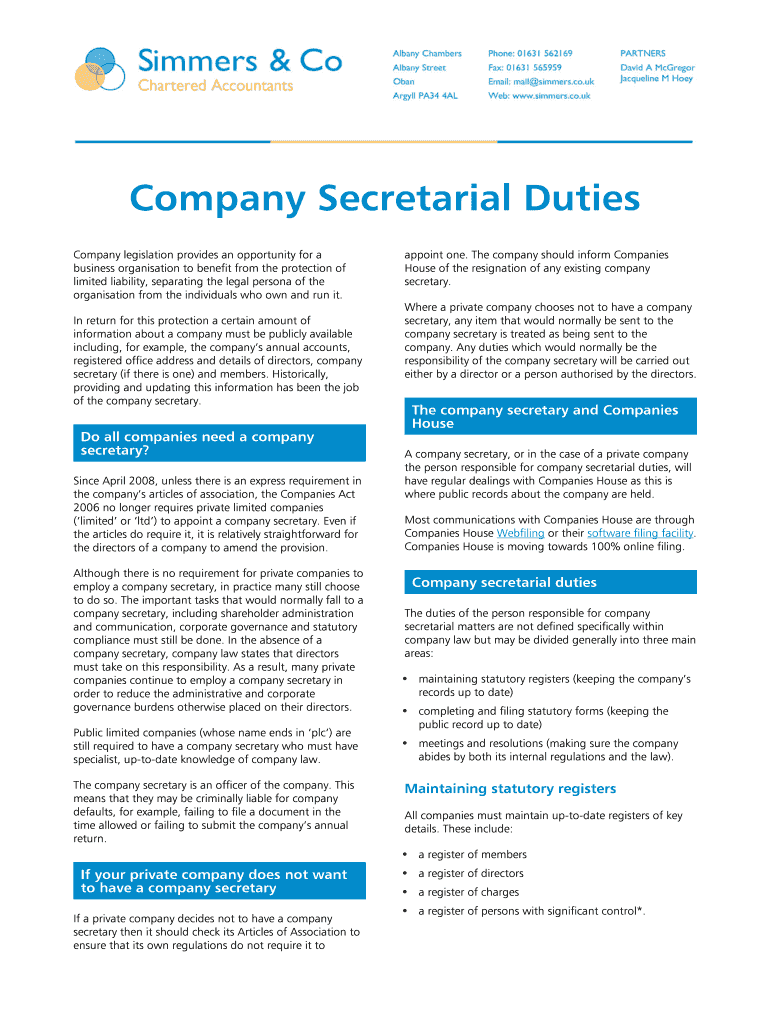 Simmers & Co
Chartered Accountants

Albany Chambers
Albany Street
Oban
Argyll PA34 4AL

Phone: 01631 562169
Fax: 01631 565959
Email: mail@simmers.co.uk
Web: www.simmers.co.uk

PARTNERS
David A McGregor
Jacqueline M Hoey

Company Secretarial Duties

Company legislation provides an opportunity for a business organisation to benefit from the protection of limited liability, separating the legal persona of the organisation from the individuals who own and run it.

In return for this protection a certain amount of information about a company must be publicly available including, for example, the company's annual accounts, registered office address and details of directors, company secretary (if there is one) and members. Historically, providing and updating this information has been the job of the company secretary.

Do all companies need a company secretary?

Since April 2008, unless there is an express requirement in the company's articles of association, the Companies Act 2006 no longer requires private limited companies ('limited' or 'ltd') to appoint a company secretary. Even if the articles do require it, it is relatively straightforward for the directors of a company to amend the provision.

Although there is no requirement for private companies to employ a company secretary, in practice many still choose to do so. The important tasks that would normally fall to a company secretary, including shareholder administration and communication, corporate governance and statutory compliance must still be done. In the absence of a company secretary, company law states that directors must take on this responsibility. As a result, many private companies continue to employ a company secretary in order to reduce the administrative and corporate governance burdens otherwise placed on their directors.

Public limited companies (whose name ends in 'plc') are still required to have a company secretary who must have specialist, up-to-date knowledge of company law.

The company secretary is an officer of the company. This means that they may be criminally liable for company defaults, for example, failing to file a document in the time allowed or failing to submit the company's annual return.

If your private company does not want to have a company secretary

If a private company decides not to have a company secretary then it should check its Articles of Association to ensure that its own regulations do not require it to appoint one. The company should inform Companies House of the resignation of any existing company secretary.

Where a private company chooses not to have a company secretary, any item that would normally be sent to the company secretary is treated as being sent to the company. Any duties which would normally be the responsibility of the company secretary will be carried out either by a director or a person authorised by the directors.

The company secretary and Companies House

A company secretary, or in the case of a private company the person responsible for company secretarial duties, will have regular dealings with Companies House as this is where public records about the company are held.

Most communications with Companies House are through Companies House Webfiling or their software filing facility. Companies House is moving towards 100% online filing.

Company secretarial duties

The duties of the person responsible for company secretarial matters are not defined specifically within company law but may be divided generally into three main areas:

• maintaining statutory registers (keeping the company's records up to date)
• completing and filing statutory forms (keeping the public record up to date)
• meetings and resolutions (making sure the company abides by both its internal regulations and the law).

Maintaining statutory registers

All companies must maintain up-to-date registers of key details. These include:

• a register of members
• a register of directors
• a register of charges
• a register of persons with significant control*.